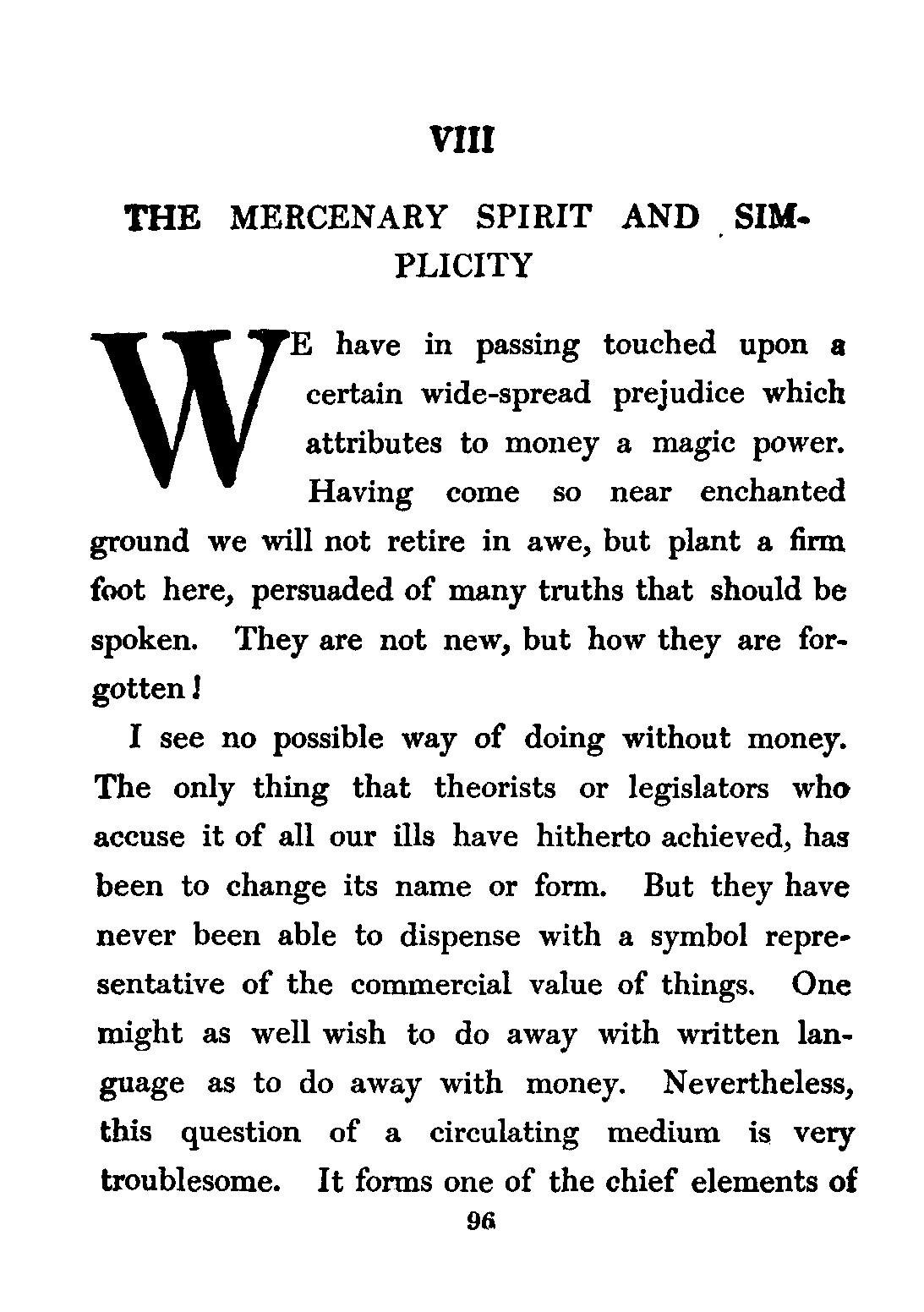 VIII

THE MERCENARY SPIRIT AND SIMPLICITY

WE have in passing touched upon a certain wide-spread prejudice which attributes to money a magic power. Having come so near enchanted ground we will not retire in awe, but plant a firm foot here, persuaded of many truths that should be spoken. They are not new, but how they are forgotten!

I see no possible way of doing without money. The only thing that theorists or legislators who accuse it of all our ills have hitherto achieved, has been to change its name or form. But they have never been able to dispense with a symbol representative of the commercial value of things. One might as well wish to do away with written language as to do away with money. Nevertheless, this question of a circulating medium is very troublesome. It forms one of the chief elements of

96